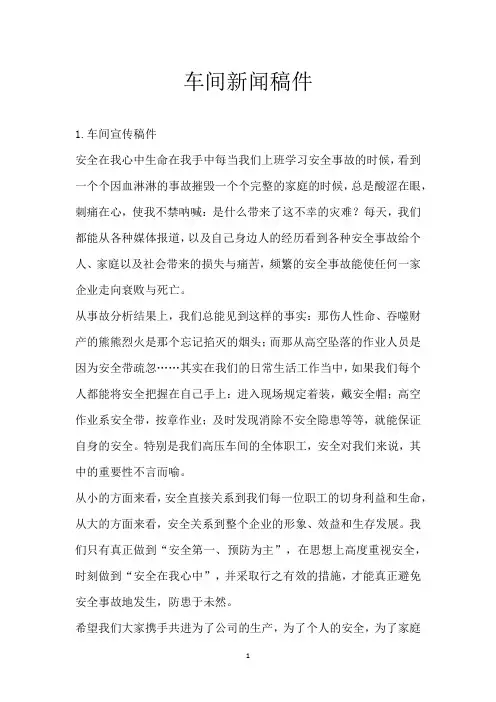 车间新闻稿件

1.车间宣传稿件

安全在我心中生命在我手中每当我们上班学习安全事故的时候，看到一个个因血淋淋的事故摧毁一个个完整的家庭的时候，总是酸涩在眼，刺痛在心，使我不禁呐喊：是什么带来了这不幸的灾难？每天，我们都能从各种媒体报道，以及自己身边人的经历看到各种安全事故给个人、家庭以及社会带来的损失与痛苦，频繁的安全事故能使任何一家企业走向衰败与死亡。

从事故分析结果上，我们总能见到这样的事实：那伤人性命、吞噬财产的熊熊烈火是那个忘记掐灭的烟头；而那从高空坠落的作业人员是因为安全带疏忽……其实在我们的日常生活工作当中，如果我们每个人都能将安全把握在自己手上：进入现场规定着装，戴安全帽；高空作业系安全带，按章作业；及时发现消除不安全隐患等等，就能保证自身的安全。特别是我们高压车间的全体职工，安全对我们来说，其中的重要性不言而喻。

从小的方面来看，安全直接关系到我们每一位职工的切身利益和生命，从大的方面来看，安全关系到整个企业的形象、效益和生存发展。我们只有真正做到“安全第一、预防为主”，在思想上高度重视安全，时刻做到“安全在我心中”，并采取行之有效的措施，才能真正避免安全事故地发生，防患于未然。

希望我们大家携手共进为了公司的生产，为了个人的安全，为了家庭

1